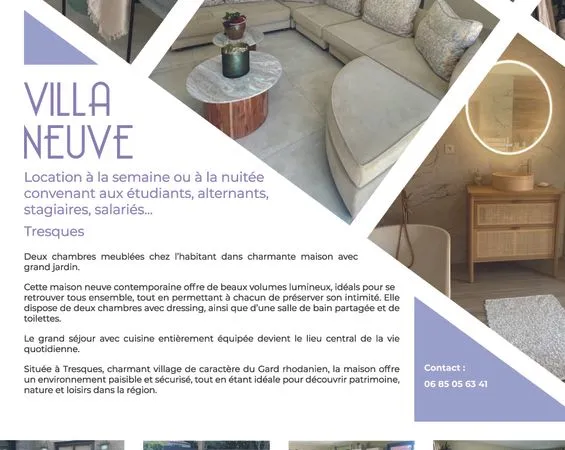 VILLA NEUVE

Location à la semaine ou à la nuitée convenant aux étudiants, alternants, stagiaires, salariés...

Tresques

Deux chambres meublées chez l'habitant dans charmante maison avec grand jardin.

Cette maison neuve contemporaine offre de beaux volumes lumineux, idéals pour se retrouver tous ensemble, tout en permettant à chacun de préserver son intimité. Elle dispose de deux chambres avec dressing, ainsi que d'une salle de bain partagée et de toilettes.

Le grand séjour avec cuisine entièrement équipée devient le lieu central de la vie quotidienne.

Située à Tresques, charmant village de caractère du Gard rhodanien, la maison offre un environnement paisible et sécurisé, tout en étant idéale pour découvrir patrimoine, nature et loisirs dans la région.

Contact :
06 85 05 63 41